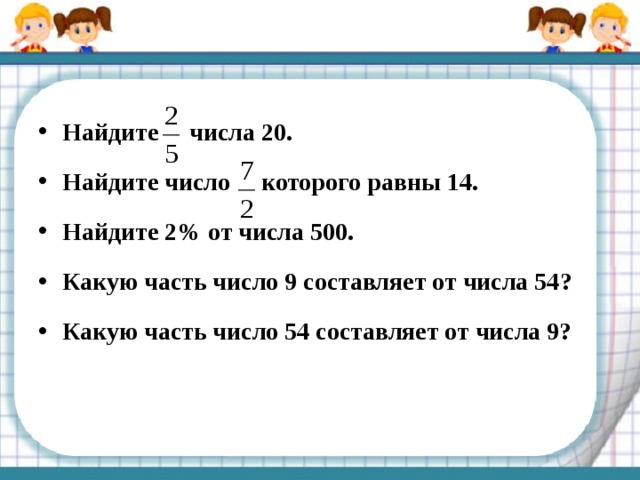 • Найдите $\frac{2}{5}$ числа 20.

• Найдите число $\frac{7}{2}$ которого равны 14.

• Найдите 2% от числа 500.

• Какую часть число 9 составляет от числа 54?

• Какую часть число 54 составляет от числа 9?